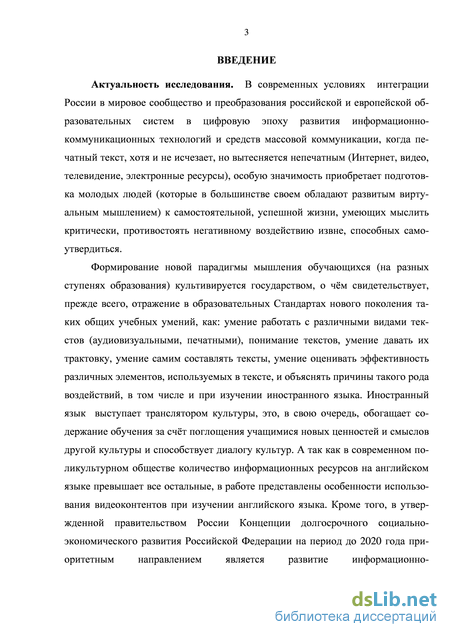 3

ВВЕДЕНИЕ

Актуальность исследования. В современных условиях интеграции России в мировое сообщество и преобразования российской и европейской образовательных систем в цифровую эпоху развития информационно-коммуникационных технологий и средств массовой коммуникации, когда печатный текст, хотя и не исчезает, но вытесняется непечатным (Интернет, видео, телевидение, электронные ресурсы), особую значимость приобретает подготовка молодых людей (которые в большинстве своем обладают развитым виртуальным мышлением) к самостоятельной, успешной жизни, умеющих мыслить критически, противостоять негативному воздействию извне, способных самоутвердиться.

Формирование новой парадигмы мышления обучающихся (на разных ступенях образования) культивируется государством, о чём свидетельствует, прежде всего, отражение в образовательных Стандартах нового поколения таких общих учебных умений, как: умение работать с различными видами текстов (аудиовизуальными, печатными), понимание текстов, умение давать их трактовку, умение самим составлять тексты, умение оценивать эффективность различных элементов, используемых в тексте, и объяснять причины такого рода воздействий, в том числе и при изучении иностранного языка. Иностранный язык выступает транслятором культуры, это, в свою очередь, обогащает содержание обучения за счёт поглощения учащимися новых ценностей и смыслов другой культуры и способствует диалогу культур. А так как в современном поликультурном обществе количество информационных ресурсов на английском языке превышает все остальные, в работе представлены особенности использования видеоконтентов при изучении английского языка. Кроме того, в утвержденной правительством России Концепции долгосрочного социально-экономического развития Российской Федерации на период до 2020 года приоритетным направлением является развитие информационно-

dsLib.net
библиотека диссертаций